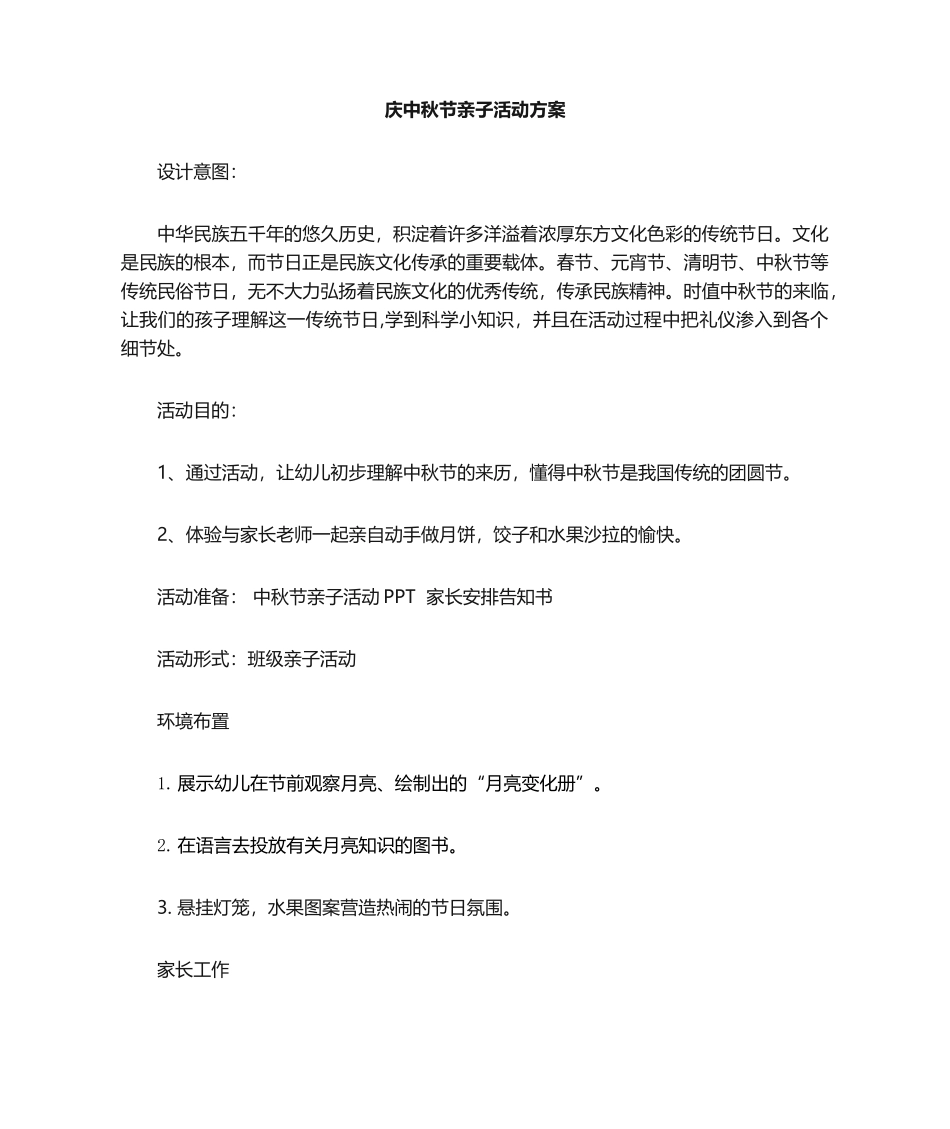 庆中秋节亲子活动方案

设计意图：

中华民族五千年的悠久历史，积淀着许多洋溢着浓厚东方文化色彩的传统节日。文化是民族的根本，而节日正是民族文化传承的重要载体。春节、元宵节、清明节、中秋节等传统民俗节日，无不大力弘扬着民族文化的优秀传统，传承民族精神。时值中秋节的来临，让我们的孩子理解这一传统节日,学到科学小知识，并且在活动过程中把礼仪渗入到各个细节处。

活动目的：

1、通过活动，让幼儿初步理解中秋节的来历，懂得中秋节是我国传统的团圆节。

2、体验与家长老师一起亲自动手做月饼，饺子和水果沙拉的愉快。

活动准备： 中秋节亲子活动 PPT 家长安排告知书

活动形式：班级亲子活动

环境布置

1. 展示幼儿在节前观察月亮、绘制出的“月亮变化册”。

2. 在语言去投放有关月亮知识的图书。

3. 悬挂灯笼，水果图案营造热闹的节日氛围。

家长工作